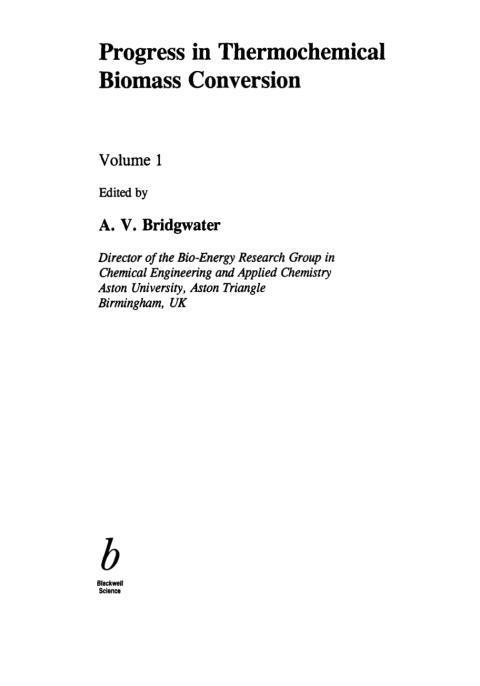 Progress in Thermochemical Biomass Conversion

Volume 1

Edited by

A. V. Bridgwater

Director of the Bio-Energy Research Group in
Chemical Engineering and Applied Chemistry
Aston University, Aston Triangle
Birmingham, UK

b
Blackwell
Science